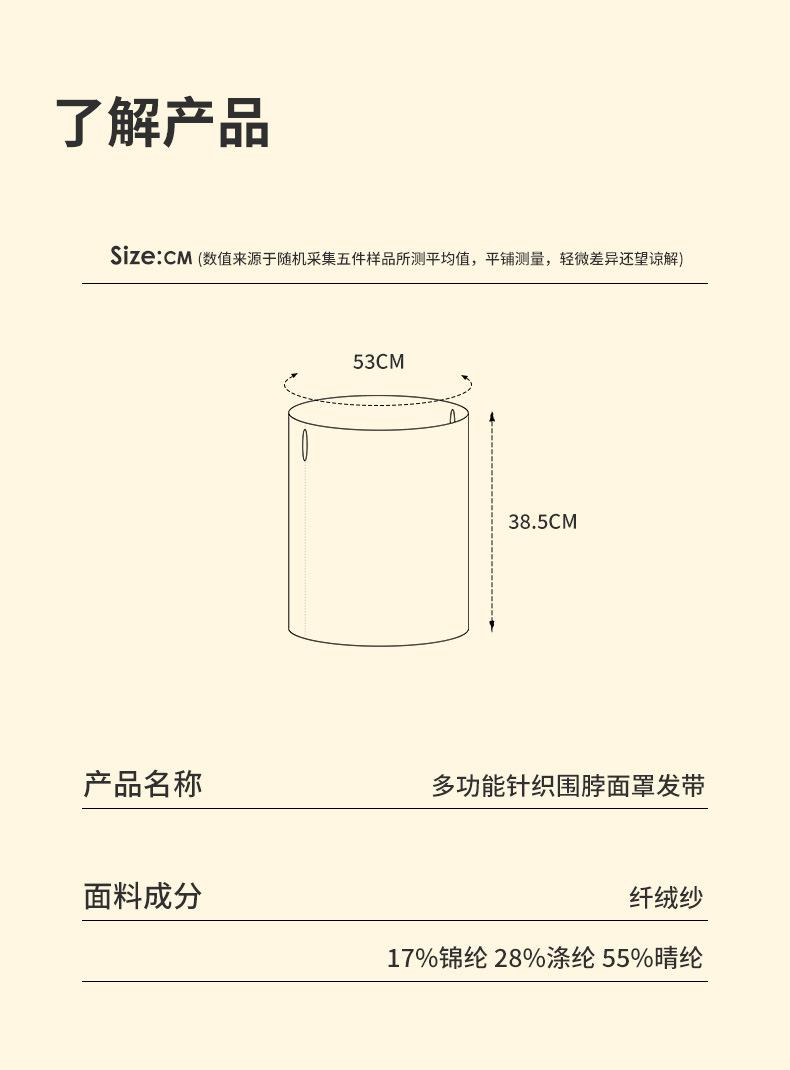 了解产品

Size:CM (数值来源于随机采集五件样品所测平均值，平铺测量，轻微差异还望谅解)

53CM

38.5CM

产品名称 多功能针织围脖面罩发带

面料成分 纤绒纱

17%锦纶 28%涤纶 55%晴纶